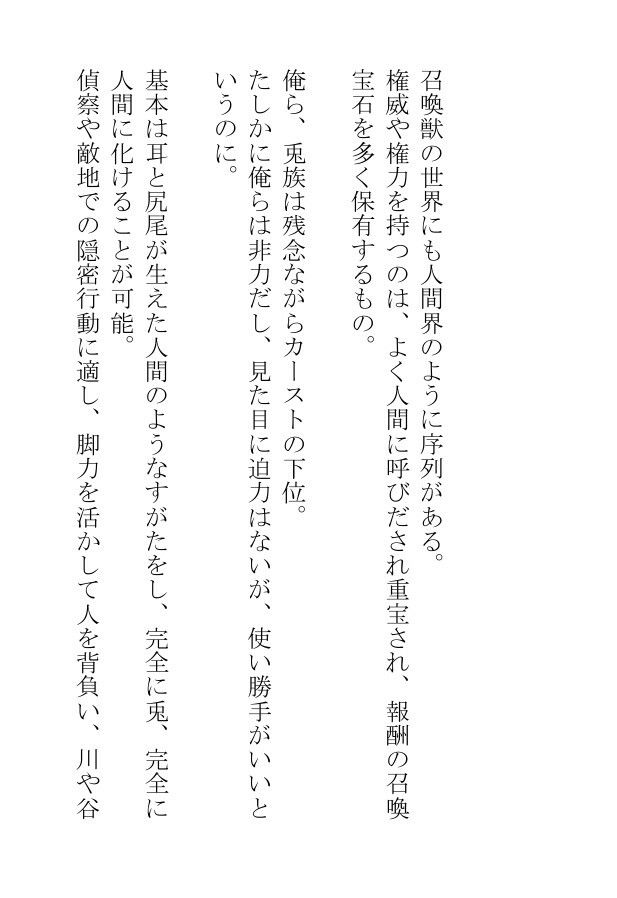 召喚獣の世界にも人間界のように序列がある。
権威や権力を持つのは、よく人間に呼びだされ重宝され、報酬の召喚宝石を多く保有するもの。

俺ら、兎族は残念ながらカーストの下位。
たしかに俺らは非力だし、見た目に迫力はないが、使い勝手がいいというのに。

基本は耳と尻尾が生えた人間のようなすがたをし、完全に兎、完全に人間に化けることが可能。
偵察や敵地での隠密行動に適し、脚力を活かして人を背負い、川や谷